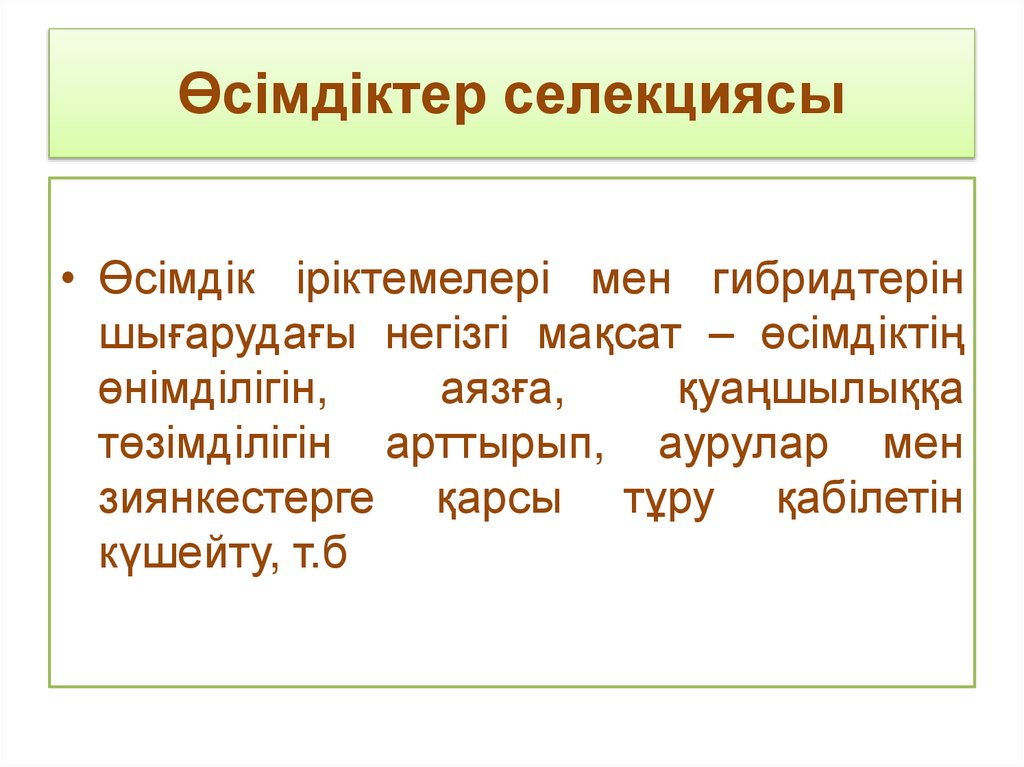 Өсімдіктер селекциясы

• Өсімдік іріктемелері мен гибридтерін шығарудағы негізгі мақсат – өсімдіктің өнімділігін, аязға, қуаңшылыққа төзімділігін арттырып, аурулар мен зиянкестерге қарсы тұру қабілетін күшейту, т.б